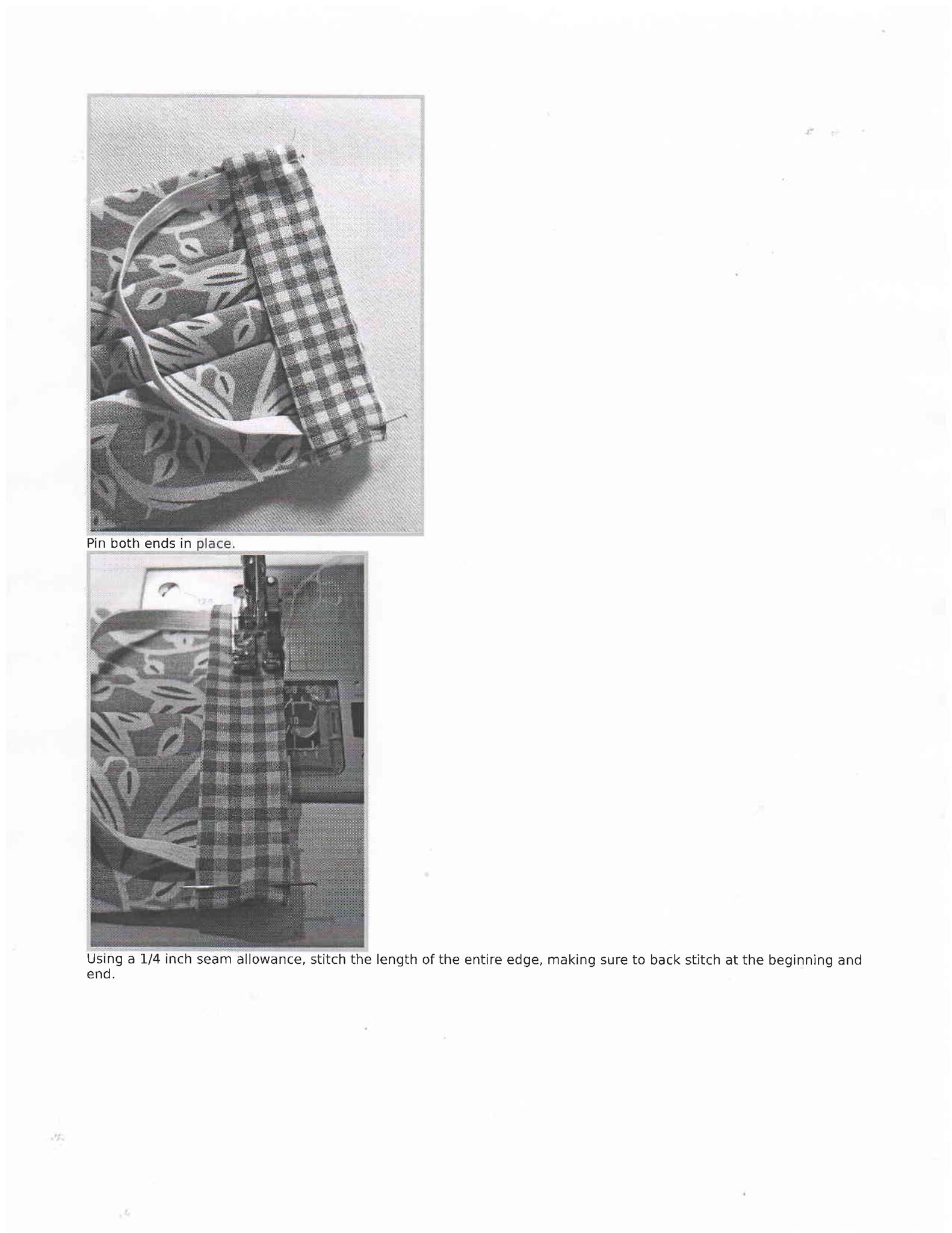 Pin both ends in place.

Using a 1/4 inch seam allowance, stitch the length of the entire edge, making sure to back stitch at the beginning and end.